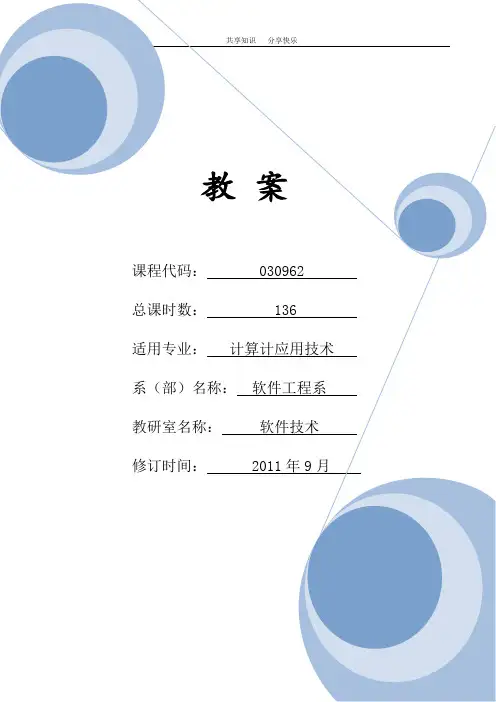 共享知识 分享快乐

教 案

课程代码：030962

总课时数：136

适用专业：计算计应用技术

系（部）名称：软件工程系

教研室名称：软件技术

修订时间：2011年9月